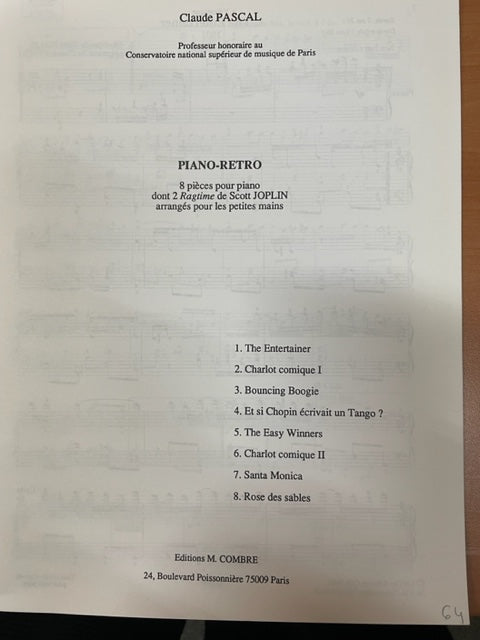 Claude PASCAL

Professeur honoraire au
Conservatoire national supérieur de musique de Paris

PIANO-RETRO

8 pièces pour piano
dont 2 Ragtime de Scott JOPLIN
arrangés pour les petites mains

1. The Entertainer
2. Charlot comique I
3. Bouncing Boogie
4. Et si Chopin écrivait un Tango ?
5. The Easy Winners
6. Charlot comique II
7. Santa Monica
8. Rose des sables

Editions M. COMBRE
24, Boulevard Poissonnière 75009 Paris

64